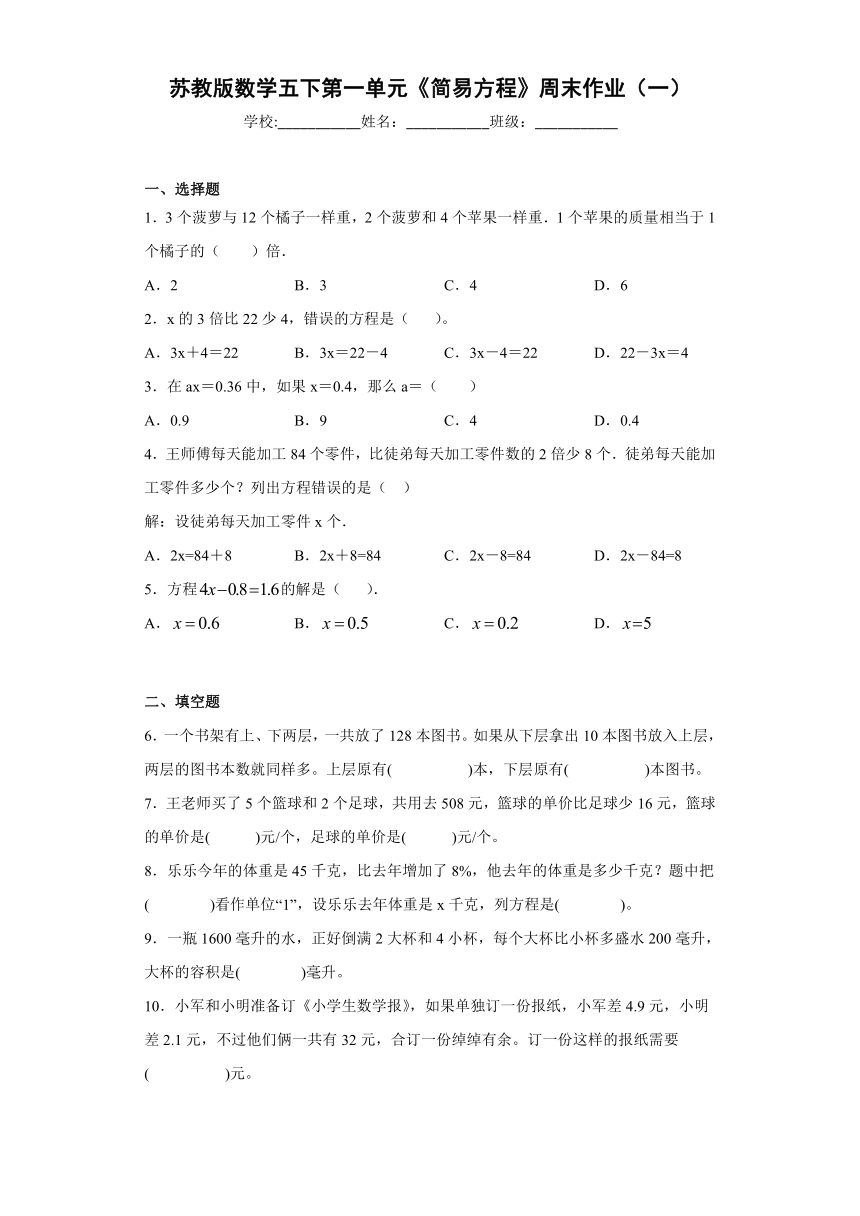 苏教版数学五下第一单元《简易方程》周末作业（一）

学校:___________姓名：___________班级：___________

一、选择题

1．3 个菠萝与 12 个橘子一样重，2 个菠萝和 4 个苹果一样重．1 个苹果的质量相当于 1 个橘子的（　　）倍．

A．2　　B．3　　C．4　　D．6

2．x 的 3 倍比 22 少 4，错误的方程是（　　）。

A．3x＋4＝22　　B．3x＝22－4　　C．3x－4＝22　　D．22－3x＝4

3．在 ax＝0.36 中，如果 x＝0.4，那么 a＝（　　）

A．0.9　　B．9　　C．4　　D．0.4

4．王师傅每天能加工 84 个零件，比徒弟每天加工零件数的 2 倍少 8 个．徒弟每天能加工零件多少个？列出方程错误的是（　）

解：设徒弟每天加工零件 x 个．

A．2x=84＋8　　B．2x＋8=84　　C．2x－8=84　　D．2x－84=8

5．方程 $4x-0.8=1.6$ 的解是（　　）.

A．$x=0.6$　　B．$x=0.5$　　C．$x=0.2$　　D．$x=5$

二、填空题

6．一个书架有上、下两层，一共放了 128 本图书。如果从下层拿出 10 本图书放入上层，两层的图书本数就同样多。上层原有(　　　　　)本，下层原有(　　　　　)本图书。

7．王老师买了 5 个篮球和 2 个足球，共用去 508 元，篮球的单价比足球少 16 元，篮球的单价是(　　　)元/个，足球的单价是(　　　)元/个。

8．乐乐今年的体重是 45 千克，比去年增加了 8%，他去年的体重是多少千克？题中把(　　　　)看作单位“1”，设乐乐去年体重是 x 千克，列方程是(　　　　)。

9．一瓶 1600 毫升的水，正好倒满 2 大杯和 4 小杯，每个大杯比小杯多盛水 200 毫升，大杯的容积是(　　　　)毫升。

10．小军和小明准备订《小学生数学报》，如果单独订一份报纸，小军差 4.9 元，小明差 2.1 元，不过他们俩一共有 32 元，合订一份绰绰有余。订一份这样的报纸需要(　　　　　)元。